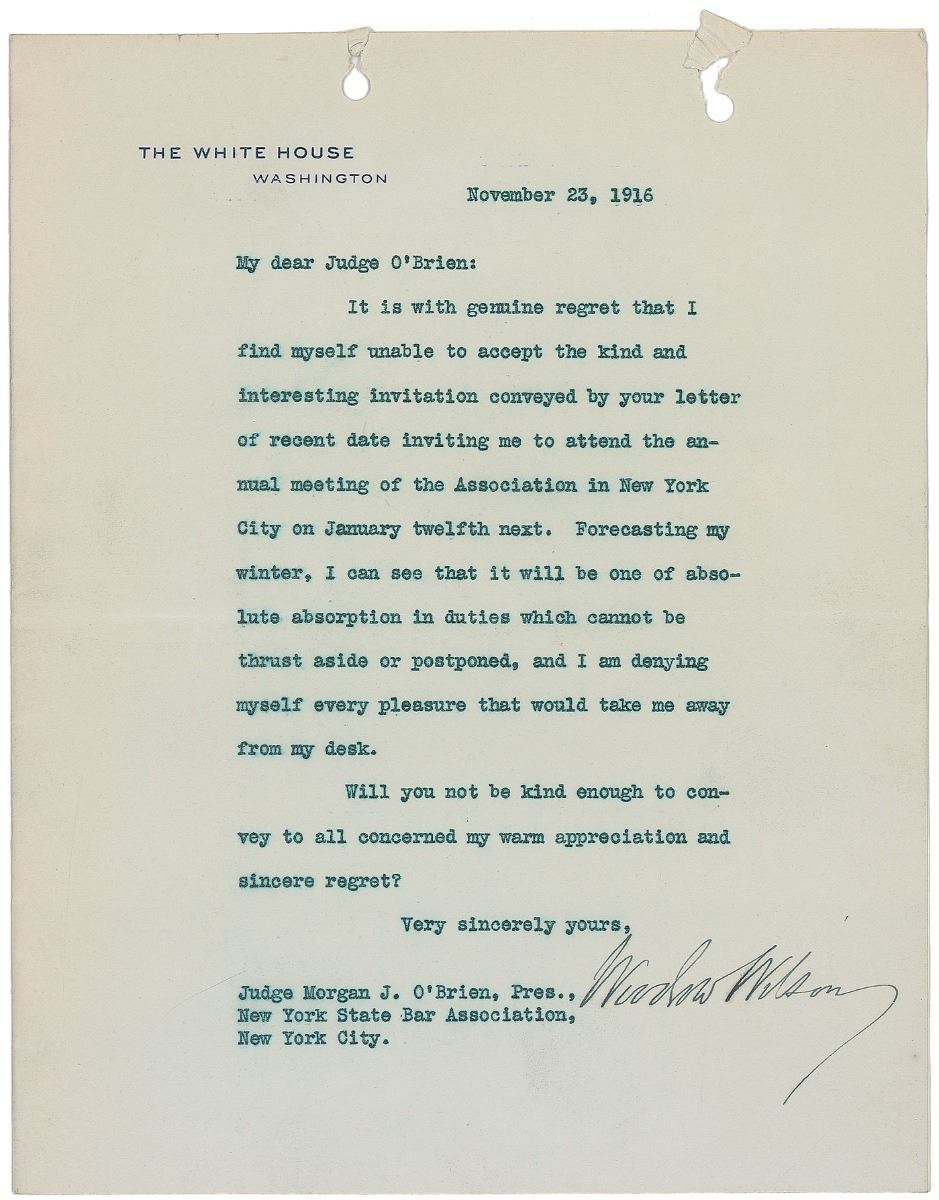 THE WHITE HOUSE
WASHINGTON

November 23, 1916

My dear Judge O'Brien:

It is with genuine regret that I find myself unable to accept the kind and interesting invitation conveyed by your letter of recent date inviting me to attend the annual meeting of the Association in New York City on January twelfth next. Forecasting my winter, I can see that it will be one of absolute absorption in duties which cannot be thrust aside or postponed, and I am denying myself every pleasure that would take me away from my desk.

Will you not be kind enough to convey to all concerned my warm appreciation and sincere regret?

Very sincerely yours,

Woodrow Wilson

Judge Morgan J. O'Brien, Pres.,
New York State Bar Association,
New York City.